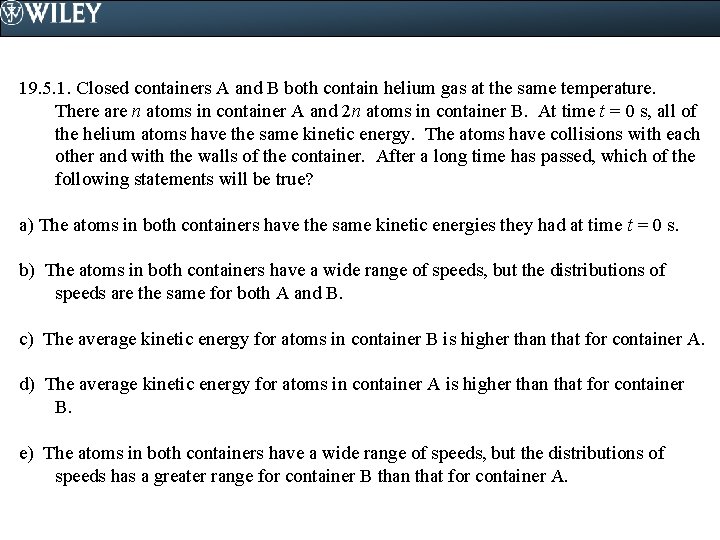 WILEY

19.5.1. Closed containers A and B both contain helium gas at the same temperature. There are $n$ atoms in container A and $2n$ atoms in container B. At time $t = 0$ s, all of the helium atoms have the same kinetic energy. The atoms have collisions with each other and with the walls of the container. After a long time has passed, which of the following statements will be true?

a) The atoms in both containers have the same kinetic energies they had at time $t = 0$ s.

b) The atoms in both containers have a wide range of speeds, but the distributions of speeds are the same for both A and B.

c) The average kinetic energy for atoms in container B is higher than that for container A.

d) The average kinetic energy for atoms in container A is higher than that for container B.

e) The atoms in both containers have a wide range of speeds, but the distributions of speeds has a greater range for container B than that for container A.